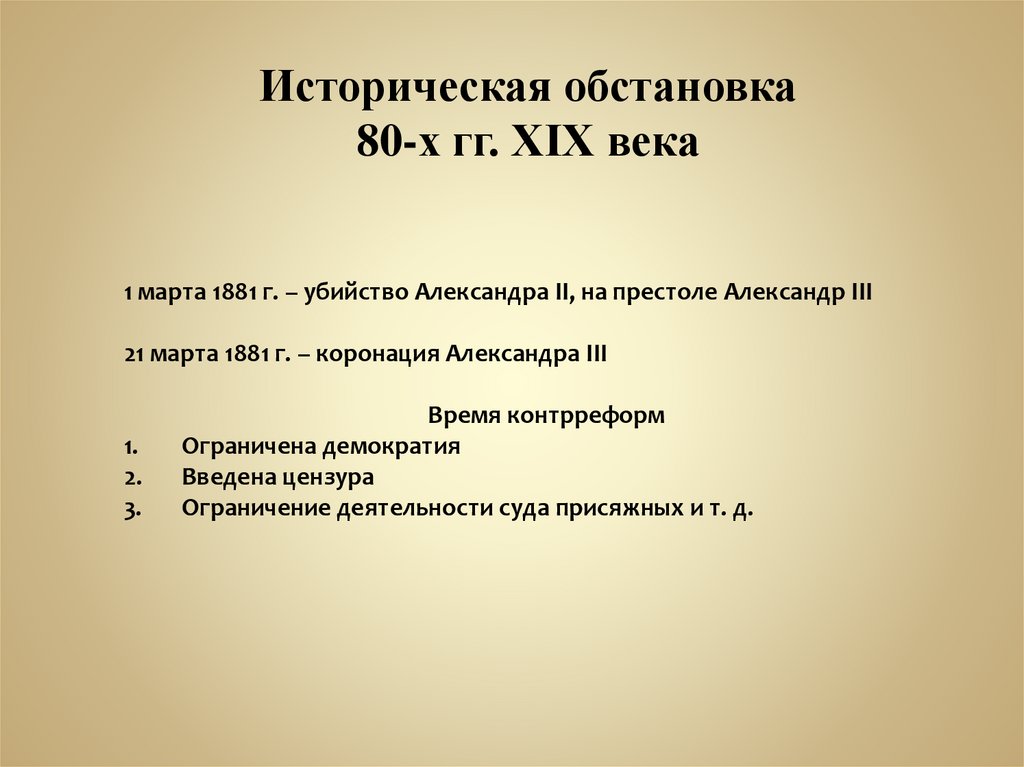 Историческая обстановка
80-х гг. XIX века

1 марта 1881 г. – убийство Александра II, на престоле Александр III

21 марта 1881 г. – коронация Александра III

Время контрреформ
1. Ограничена демократия
2. Введена цензура
3. Ограничение деятельности суда присяжных и т. д.